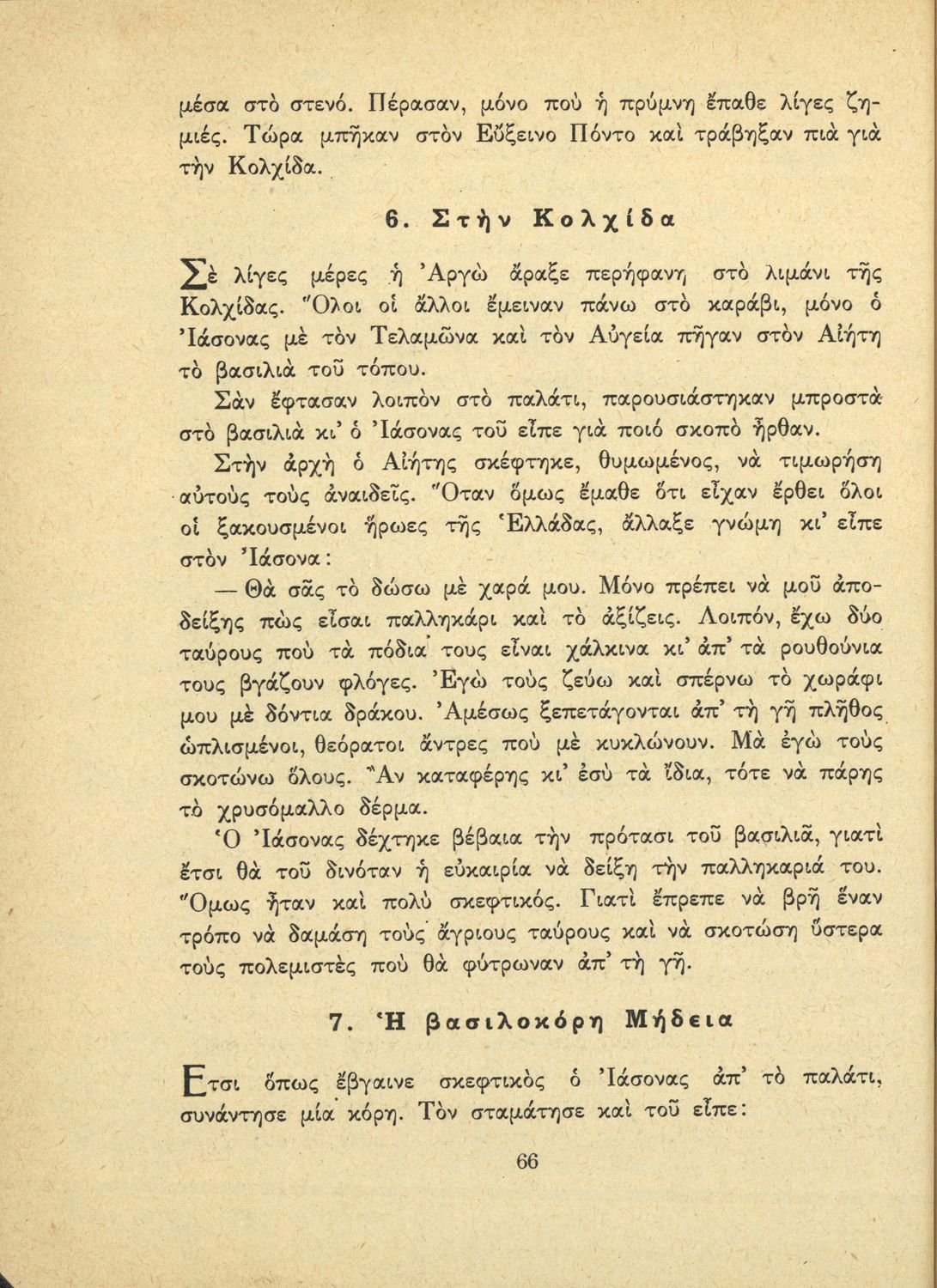 μέσα στὸ στενό. Πέρασαν, μόνο ποὺ ἡ πρύμνη ἔπαθε λίγες ζημιές. Τώρα μπῆκαν στὸν Εὔξεινο Πόντο καὶ τράβηξαν πιὰ γιὰ τὴν Κολχίδα.

6. Στὴν Κολχίδα

Σὲ λίγες μέρες ἡ Ἀργὼ ἄραξε περήφανη στὸ λιμάνι τῆς Κολχίδας. Ὅλοι οἱ ἄλλοι ἔμειναν πάνω στὸ καράβι, μόνο ὁ Ἰάσονας μὲ τὸν Τελαμῶνα καὶ τὸν Αὐγεία πῆγαν στὸν Αἰήτη τὸ βασιλιὰ τοῦ τόπου.

Σὰν ἔφτασαν λοιπὸν στὸ παλάτι, παρουσιάστηκαν μπροστὰ στὸ βασιλιὰ κι' ὁ Ἰάσονας τοῦ εἶπε γιὰ ποιό σκοπὸ ἦρθαν.

Στὴν ἀρχὴ ὁ Αἰήτης σκέφτηκε, θυμωμένος, νὰ τιμωρήση αὐτοὺς τοὺς ἀναιδεῖς. Ὅταν ὅμως ἔμαθε ὅτι εἶχαν ἔρθει ὅλοι οἱ ξακουσμένοι ἥρωες τῆς Ἑλλάδας, ἄλλαξε γνώμη κι' εἶπε στὸν Ἰάσονα:

— Θὰ σᾶς τὸ δώσω μὲ χαρά μου. Μόνο πρέπει νὰ μοῦ ἀποδείξης πὼς εἶσαι παλληκάρι καὶ τὸ ἀξίζεις. Λοιπόν, ἔχω δύο ταύρους ποὺ τὰ πόδια τους εἶναι χάλκινα κι' ἀπ' τὰ ρουθούνια τους βγάζουν φλόγες. Ἐγὼ τοὺς ζεύω καὶ σπέρνω τὸ χωράφι μου μὲ δόντια δράκου. Ἀμέσως ξεπετάγονται ἀπ' τὴ γῆ πλῆθος ὡπλισμένοι, θεόρατοι ἄντρες ποὺ μὲ κυκλώνουν. Μὰ ἐγὼ τοὺς σκοτώνω ὅλους. Ἂν καταφέρης κι' ἐσὺ τὰ ἴδια, τότε νὰ πάρης τὸ χρυσόμαλλο δέρμα.

Ὁ Ἰάσονας δέχτηκε βέβαια τὴν πρότασι τοῦ βασιλιᾶ, γιατὶ ἔτσι θὰ τοῦ δινόταν ἡ εὐκαιρία νὰ δείξη τὴν παλληκαριά του. Ὅμως ἦταν καὶ πολὺ σκεφτικός. Γιατὶ ἔπρεπε νὰ βρῆ ἕναν τρόπο νὰ δαμάση τοὺς ἄγριους ταύρους καὶ νὰ σκοτώση ὕστερα τοὺς πολεμιστὲς ποὺ θὰ φύτρωναν ἀπ' τὴ γῆ.

7. Ἡ βασιλοκόρη Μήδεια

Ἔτσι ὅπως ἔβγαινε σκεφτικὸς ὁ Ἰάσονας ἀπ' τὸ παλάτι, συνάντησε μία κόρη. Τὸν σταμάτησε καὶ τοῦ εἶπε:

66